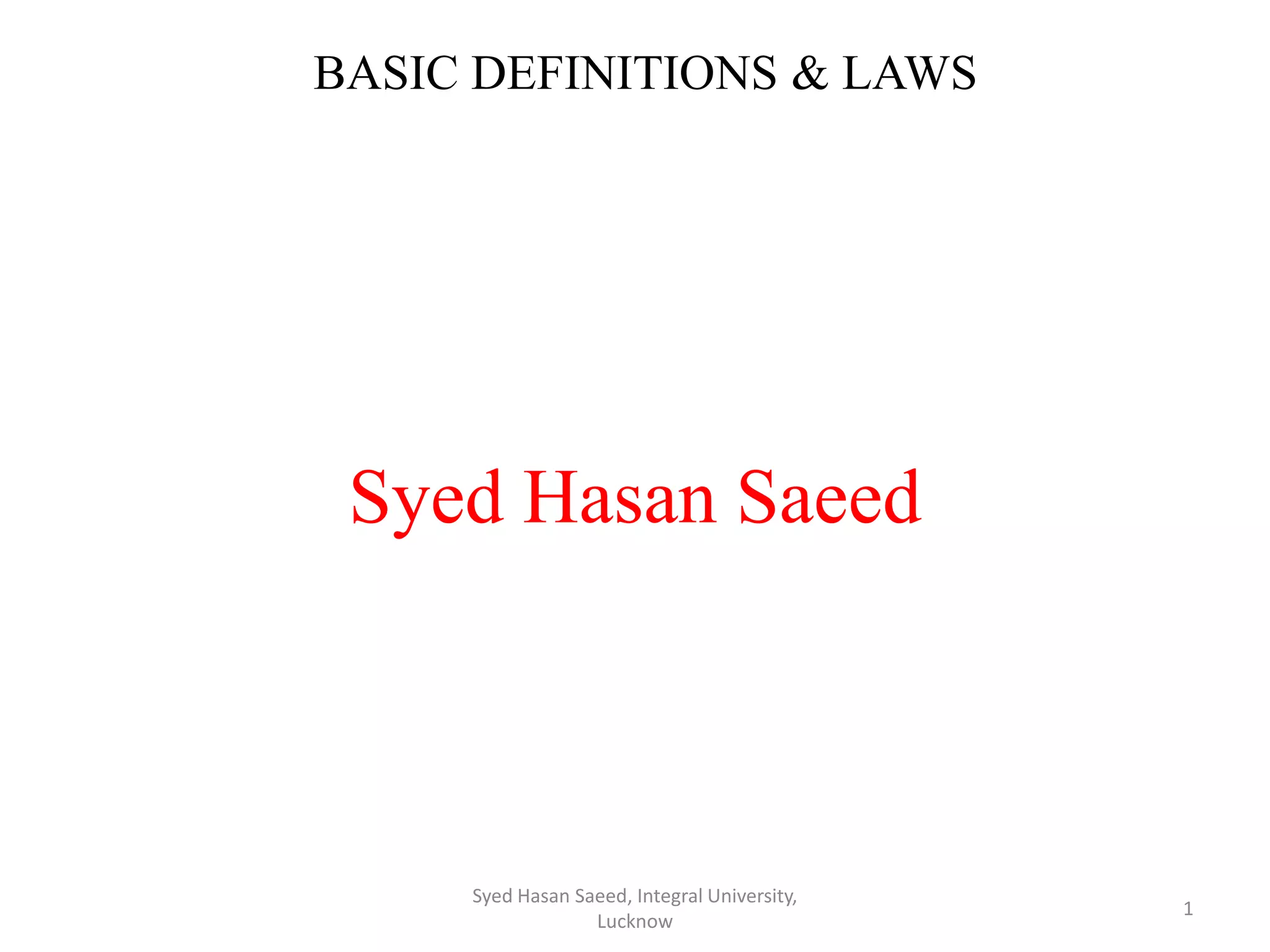 BASIC DEFINITIONS & LAWS

Syed Hasan Saeed

Syed Hasan Saeed, Integral University, Lucknow

1